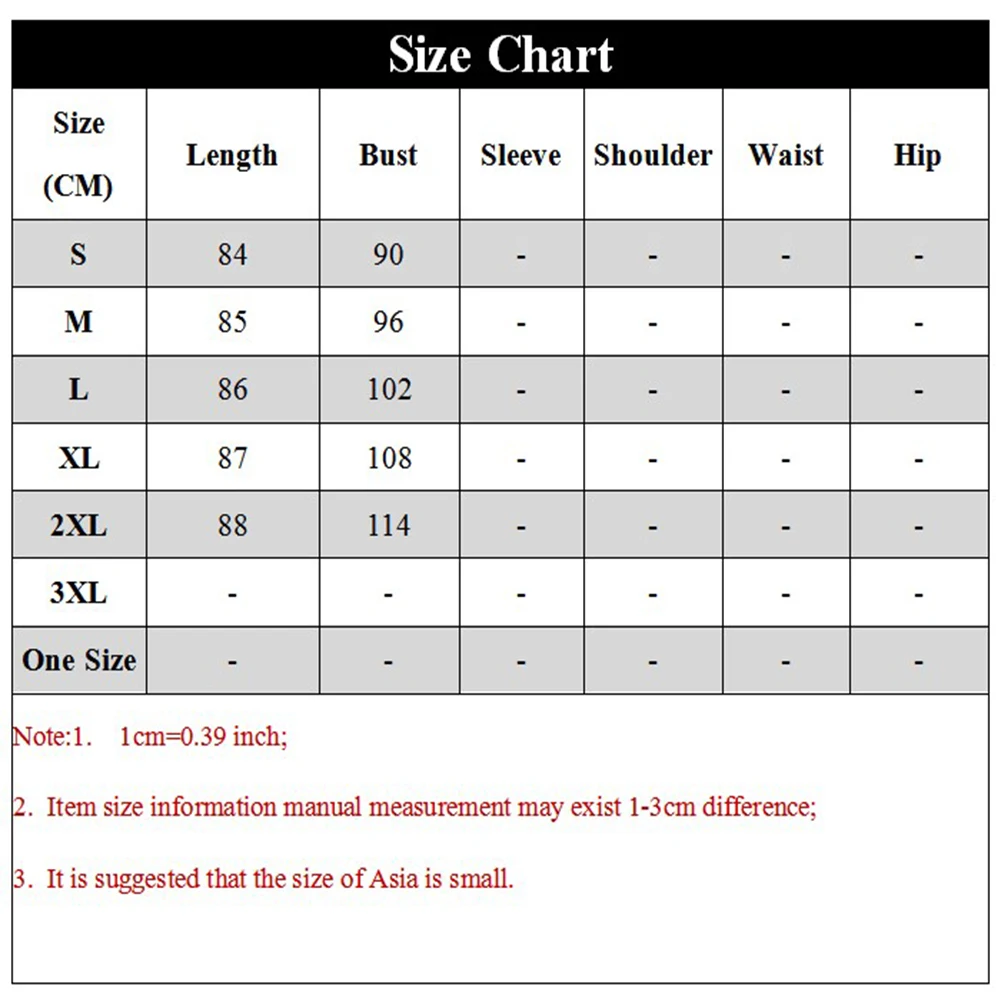 Size Chart

| Size (CM) | Length | Bust | Sleeve | Shoulder | Waist | Hip |
|---|---|---|---|---|---|---|
| S | 84 | 90 | - | - | - | - |
| M | 85 | 96 | - | - | - | - |
| L | 86 | 102 | - | - | - | - |
| XL | 87 | 108 | - | - | - | - |
| 2XL | 88 | 114 | - | - | - | - |
| 3XL | - | - | - | - | - | - |
| One Size | - | - | - | - | - | - |

Note:1. 1cm=0.39 inch;

2. Item size information manual measurement may exist 1-3cm difference;

3. It is suggested that the size of Asia is small.